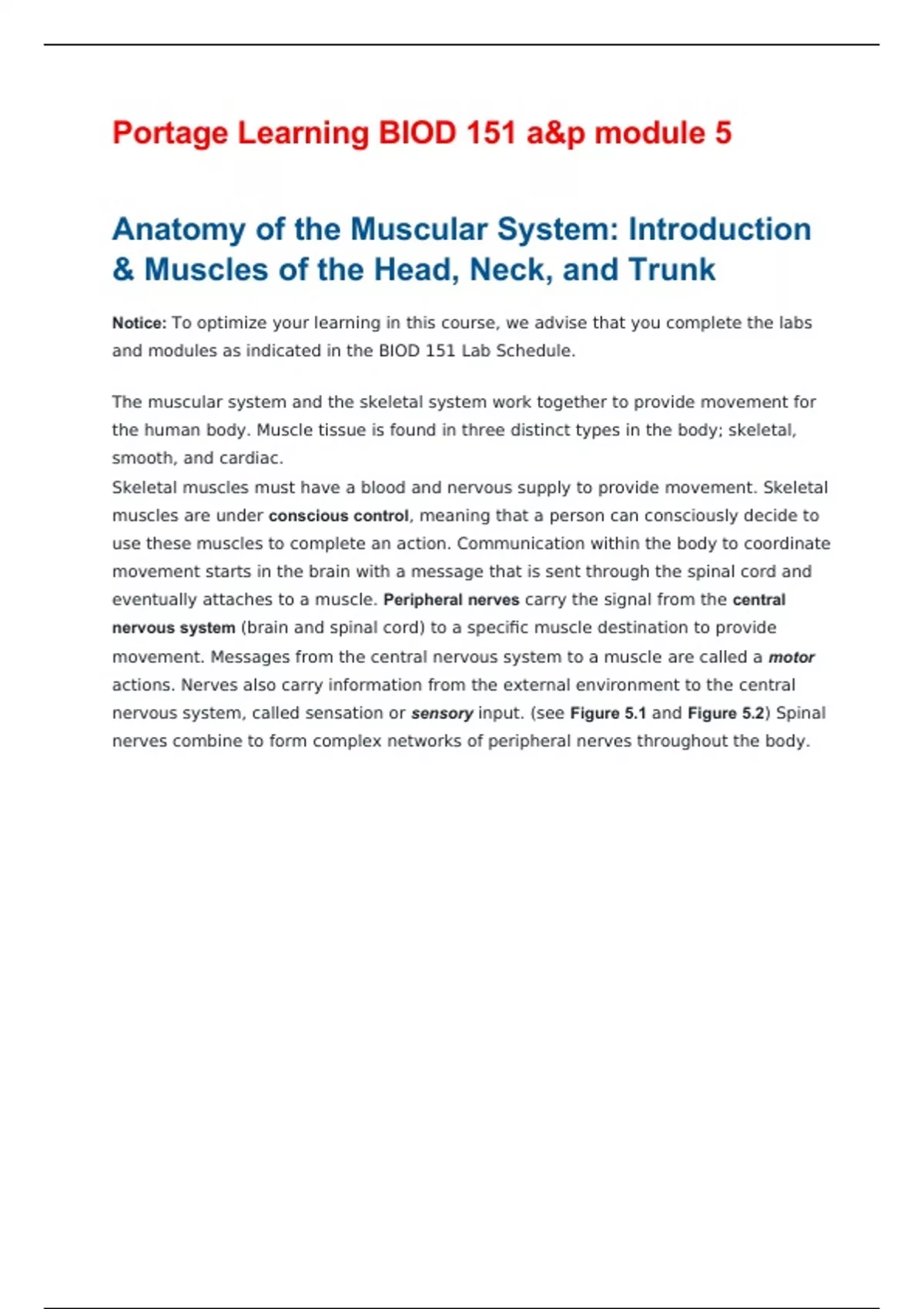 Portage Learning BIOD 151 a&p module 5

Anatomy of the Muscular System: Introduction & Muscles of the Head, Neck, and Trunk

Notice: To optimize your learning in this course, we advise that you complete the labs and modules as indicated in the BIOD 151 Lab Schedule.

The muscular system and the skeletal system work together to provide movement for the human body. Muscle tissue is found in three distinct types in the body; skeletal, smooth, and cardiac.
Skeletal muscles must have a blood and nervous supply to provide movement. Skeletal muscles are under conscious control, meaning that a person can consciously decide to use these muscles to complete an action. Communication within the body to coordinate movement starts in the brain with a message that is sent through the spinal cord and eventually attaches to a muscle. Peripheral nerves carry the signal from the central nervous system (brain and spinal cord) to a specific muscle destination to provide movement. Messages from the central nervous system to a muscle are called a motor actions. Nerves also carry information from the external environment to the central nervous system, called sensation or sensory input. (see Figure 5.1 and Figure 5.2) Spinal nerves combine to form complex networks of peripheral nerves throughout the body.